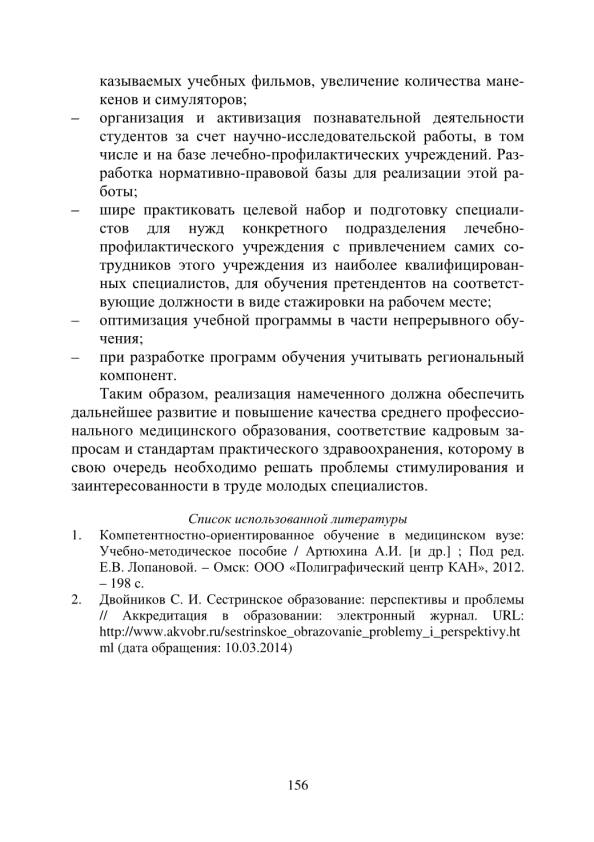 казываемых учебных фильмов, увеличение количества манекенов и симуляторов;
– организация и активизация познавательной деятельности студентов за счет научно-исследовательской работы, в том числе и на базе лечебно-профилактических учреждений. Разработка нормативно-правовой базы для реализации этой работы;
– шире практиковать целевой набор и подготовку специалистов для нужд конкретного подразделения лечебно-профилактического учреждения с привлечением самих сотрудников этого учреждения из наиболее квалифицированных специалистов, для обучения претендентов на соответствующие должности в виде стажировки на рабочем месте;
– оптимизация учебной программы в части непрерывного обучения;
– при разработке программ обучения учитывать региональный компонент.

Таким образом, реализация намеченного должна обеспечить дальнейшее развитие и повышение качества среднего профессионального медицинского образования, соответствие кадровым запросам и стандартам практического здравоохранения, которому в свою очередь необходимо решать проблемы стимулирования и заинтересованности в труде молодых специалистов.

Список использованной литературы
1. Компетентностно-ориентированное обучение в медицинском вузе: Учебно-методическое пособие / Артюхина А.И. [и др.] ; Под ред. Е.В. Лопановой. – Омск: ООО «Полиграфический центр КАН», 2012. – 198 с.
2. Двойников С. И. Сестринское образование: перспективы и проблемы // Аккредитация в образовании: электронный журнал. URL: http://www.akvobr.ru/sestrinskoe_obrazovanie_problemy_i_perspektivy.html (дата обращения: 10.03.2014)

156